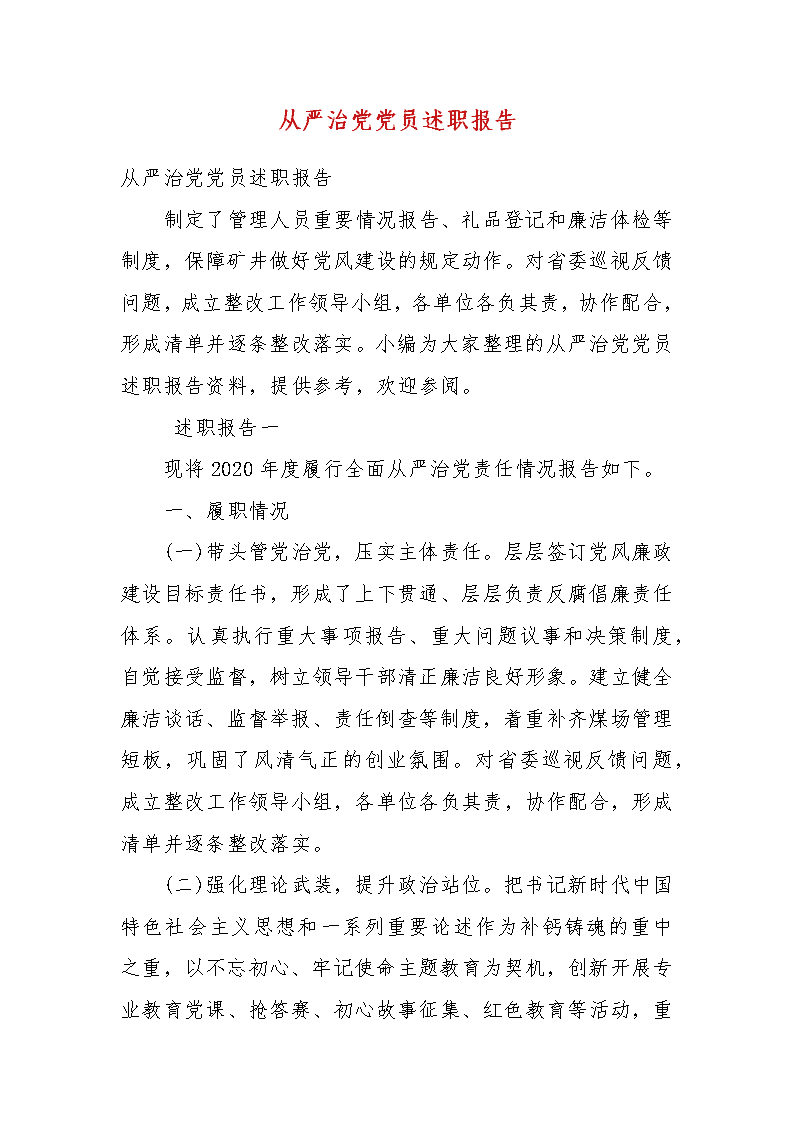 从严治党党员述职报告

从严治党党员述职报告

制定了管理人员重要情况报告、礼品登记和廉洁体检等制度，保障矿井做好党风建设的规定动作。对省委巡视反馈问题，成立整改工作领导小组，各单位各负其责，协作配合，形成清单并逐条整改落实。小编为大家整理的从严治党党员述职报告资料，提供参考，欢迎参阅。

述职报告一

现将2020年度履行全面从严治党责任情况报告如下。

一、履职情况

(一)带头管党治党，压实主体责任。层层签订党风廉政建设目标责任书，形成了上下贯通、层层负责反腐倡廉责任体系。认真执行重大事项报告、重大问题议事和决策制度，自觉接受监督，树立领导干部清正廉洁良好形象。建立健全廉洁谈话、监督举报、责任倒查等制度，着重补齐煤场管理短板，巩固了风清气正的创业氛围。对省委巡视反馈问题，成立整改工作领导小组，各单位各负其责，协作配合，形成清单并逐条整改落实。

(二)强化理论武装，提升政治站位。把书记新时代中国特色社会主义思想和一系列重要论述作为补钙铸魂的重中之重，以不忘初心、牢记使命主题教育为契机，创新开展专业教育党课、抢答赛、初心故事征集、红色教育等活动，重